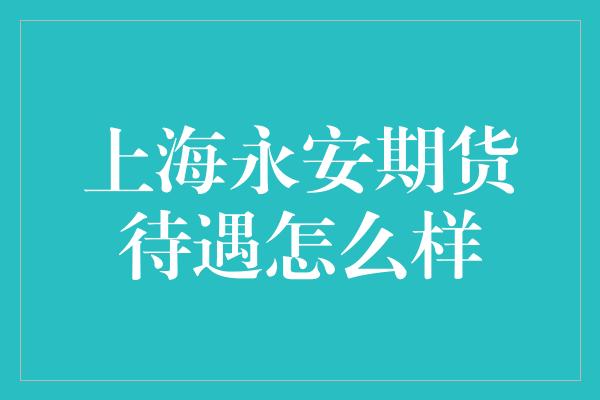 上海永安期货
待遇怎么样